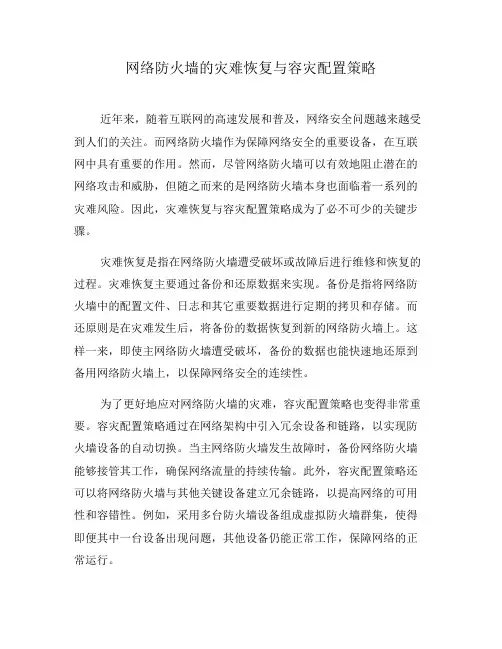 网络防火墙的灾难恢复与容灾配置策略

近年来，随着互联网的高速发展和普及，网络安全问题越来越受到人们的关注。而网络防火墙作为保障网络安全的重要设备，在互联网中具有重要的作用。然而，尽管网络防火墙可以有效地阻止潜在的网络攻击和威胁，但随之而来的是网络防火墙本身也面临着一系列的灾难风险。因此，灾难恢复与容灾配置策略成为了必不可少的关键步骤。

灾难恢复是指在网络防火墙遭受破坏或故障后进行维修和恢复的过程。灾难恢复主要通过备份和还原数据来实现。备份是指将网络防火墙中的配置文件、日志和其它重要数据进行定期的拷贝和存储。而还原则是在灾难发生后，将备份的数据恢复到新的网络防火墙上。这样一来，即使主网络防火墙遭受破坏，备份的数据也能快速地还原到备用网络防火墙上，以保障网络安全的连续性。

为了更好地应对网络防火墙的灾难，容灾配置策略也变得非常重要。容灾配置策略通过在网络架构中引入冗余设备和链路，以实现防火墙设备的自动切换。当主网络防火墙发生故障时，备份网络防火墙能够接管其工作，确保网络流量的持续传输。此外，容灾配置策略还可以将网络防火墙与其他关键设备建立冗余链路，以提高网络的可用性和容错性。例如，采用多台防火墙设备组成虚拟防火墙群集，使得即便其中一台设备出现问题，其他设备仍能正常工作，保障网络的正常运行。